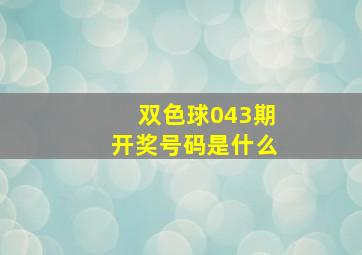 双色球043期
开奖号码是什么